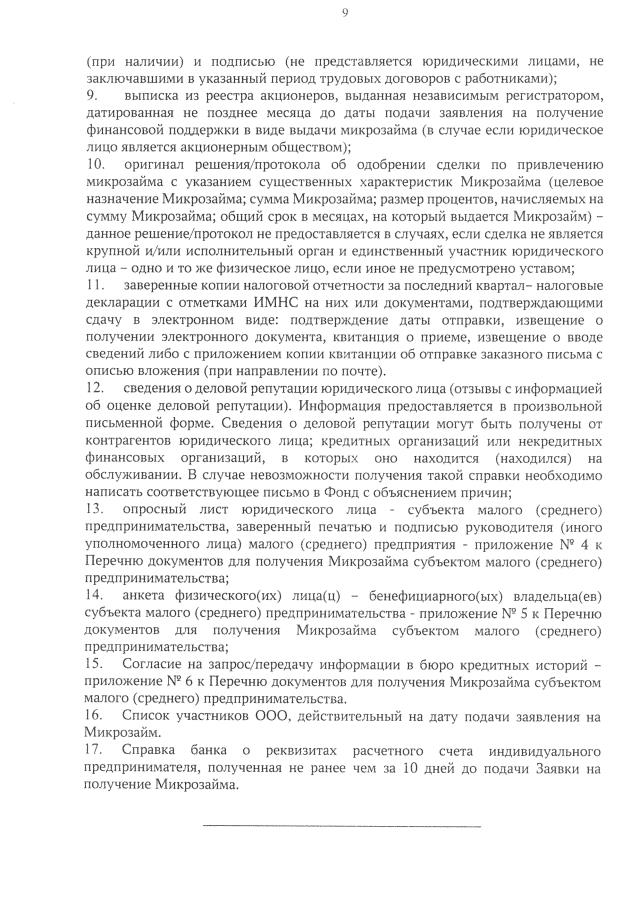 9

(при наличии) и подписью (не представляется юридическими лицами, не заключавшими в указанный период трудовых договоров с работниками);
9. выписка из реестра акционеров, выданная независимым регистратором, датированная не позднее месяца до даты подачи заявления на получение финансовой поддержки в виде выдачи микрозайма (в случае если юридическое лицо является акционерным обществом);
10. оригинал решения/протокола об одобрении сделки по привлечению микрозайма с указанием существенных характеристик Микрозайма (целевое назначение Микрозайма; сумма Микрозайма; размер процентов, начисляемых на сумму Микрозайма; общий срок в месяцах, на который выдается Микрозайм) – данное решение/протокол не предоставляется в случаях, если сделка не является крупной и/или исполнительный орган и единственный участник юридического лица – одно и то же физическое лицо, если иное не предусмотрено уставом;
11. заверенные копии налоговой отчетности за последний квартал– налоговые декларации с отметками ИМНС на них или документами, подтверждающими сдачу в электронном виде: подтверждение даты отправки, извещение о получении электронного документа, квитанция о приеме, извещение о вводе сведений либо с приложением копии квитанции об отправке заказного письма с описью вложения (при направлении по почте).
12. сведения о деловой репутации юридического лица (отзывы с информацией об оценке деловой репутации). Информация предоставляется в произвольной письменной форме. Сведения о деловой репутации могут быть получены от контрагентов юридического лица; кредитных организаций или некредитных финансовых организаций, в которых оно находится (находился) на обслуживании. В случае невозможности получения такой справки необходимо написать соответствующее письмо в Фонд с объяснением причин;
13. опросный лист юридического лица - субъекта малого (среднего) предпринимательства, заверенный печатью и подписью руководителя (иного уполномоченного лица) малого (среднего) предприятия - приложение № 4 к Перечню документов для получения Микрозайма субъектом малого (среднего) предпринимательства;
14. анкета физического(их) лица(ц) – бенефициарного(ых) владельца(ев) субъекта малого (среднего) предпринимательства - приложение № 5 к Перечню документов для получения Микрозайма субъектом малого (среднего) предпринимательства;
15. Согласие на запрос/передачу информации в бюро кредитных историй – приложение № 6 к Перечню документов для получения Микрозайма субъектом малого (среднего) предпринимательства.
16. Список участников ООО, действительный на дату подачи заявления на Микрозайм.
17. Справка банка о реквизитах расчетного счета индивидуального предпринимателя, полученная не ранее чем за 10 дней до подачи Заявки на получение Микрозайма.